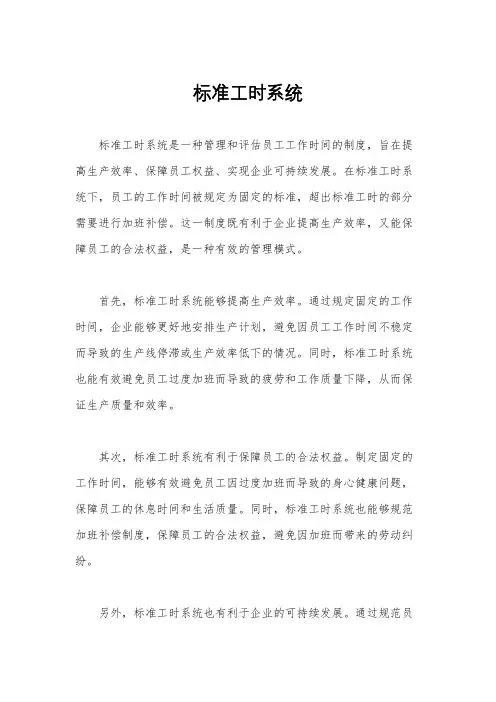 标准工时系统

标准工时系统是一种管理和评估员工工作时间的制度，旨在提高生产效率、保障员工权益、实现企业可持续发展。在标准工时系统下，员工的工作时间被规定为固定的标准，超出标准工时的部分需要进行加班补偿。这一制度既有利于企业提高生产效率，又能保障员工的合法权益，是一种有效的管理模式。

首先，标准工时系统能够提高生产效率。通过规定固定的工作时间，企业能够更好地安排生产计划，避免因员工工作时间不稳定而导致的生产线停滞或生产效率低下的情况。同时，标准工时系统也能有效避免员工过度加班而导致的疲劳和工作质量下降，从而保证生产质量和效率。

其次，标准工时系统有利于保障员工的合法权益。制定固定的工作时间，能够有效避免员工因过度加班而导致的身心健康问题，保障员工的休息时间和生活质量。同时，标准工时系统也能够规范加班补偿制度，保障员工的合法权益，避免因加班而带来的劳动纠纷。

另外，标准工时系统也有利于企业的可持续发展。通过规范员